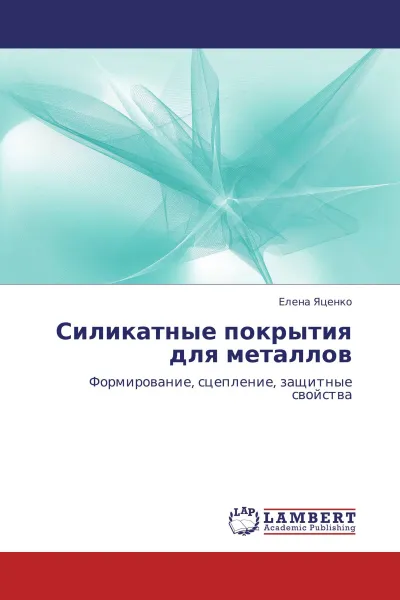 Елена Яценко

Силикатные покрытия для металлов

Формирование, сцепление, защитные свойства

LAP LAMBERT Academic Publishing